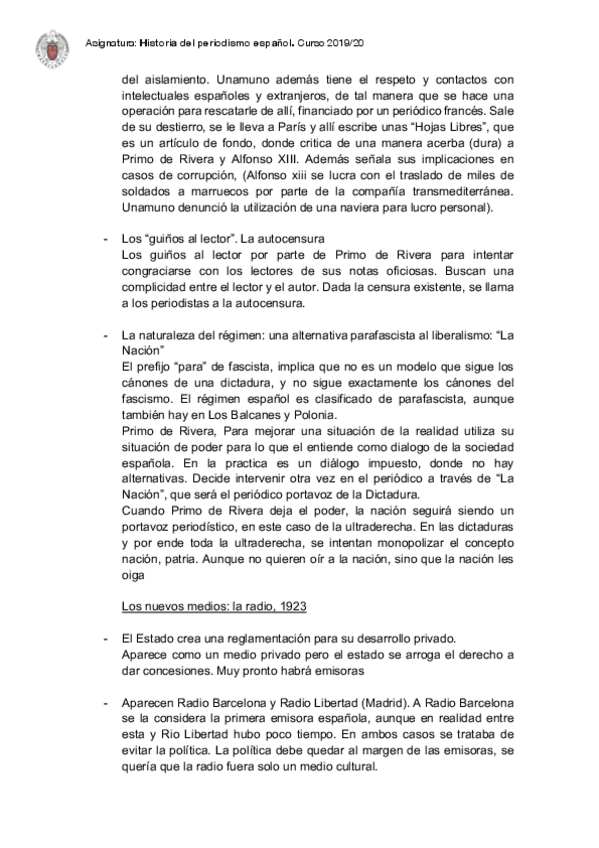 Asignatura: Historia del periodismo español. Curso 2019/20

del aislamiento. Unamuno además tiene el respeto y contactos con intelectuales españoles y extranjeros, de tal manera que se hace una operación para rescatarle de allí, financiado por un periódico francés. Sale de su destierro, se le lleva a París y allí escribe unas "Hojas Libres", que es un artículo de fondo, donde critica de una manera acerba (dura) a Primo de Rivera y Alfonso XIII. Además señala sus implicaciones en casos de corrupción, (Alfonso xiii se lucra con el traslado de miles de soldados a marruecos por parte de la compañía transmediterránea. Unamuno denunció la utilización de una naviera para lucro personal).

- Los "guiños al lector". La autocensura
Los guiños al lector por parte de Primo de Rivera para intentar congraciarse con los lectores de sus notas oficiosas. Buscan una complicidad entre el lector y el autor. Dada la censura existente, se llama a los periodistas a la autocensura.

- La naturaleza del régimen: una alternativa parafascista al liberalismo: "La Nación"
El prefijo "para" de fascista, implica que no es un modelo que sigue los cánones de una dictadura, y no sigue exactamente los cánones del fascismo. El régimen español es clasificado de parafascista, aunque también hay en Los Balcanes y Polonia.
Primo de Rivera, Para mejorar una situación de la realidad utiliza su situación de poder para lo que el entiende como dialogo de la sociedad española. En la practica es un diálogo impuesto, donde no hay alternativas. Decide intervenir otra vez en el periódico a través de "La Nación", que será el periódico portavoz de la Dictadura.
Cuando Primo de Rivera deja el poder, la nación seguirá siendo un portavoz periodístico, en este caso de la ultraderecha. En las dictaduras y por ende toda la ultraderecha, se intentan monopolizar el concepto nación, patria. Aunque no quieren oír a la nación, sino que la nación les oiga

Los nuevos medios: la radio, 1923

- El Estado crea una reglamentación para su desarrollo privado.
Aparece como un medio privado pero el estado se arroga el derecho a dar concesiones. Muy pronto habrá emisoras

- Aparecen Radio Barcelona y Radio Libertad (Madrid). A Radio Barcelona se la considera la primera emisora española, aunque en realidad entre esta y Rio Libertad hubo poco tiempo. En ambos casos se trataba de evitar la política. La política debe quedar al margen de las emisoras, se quería que la radio fuera solo un medio cultural.